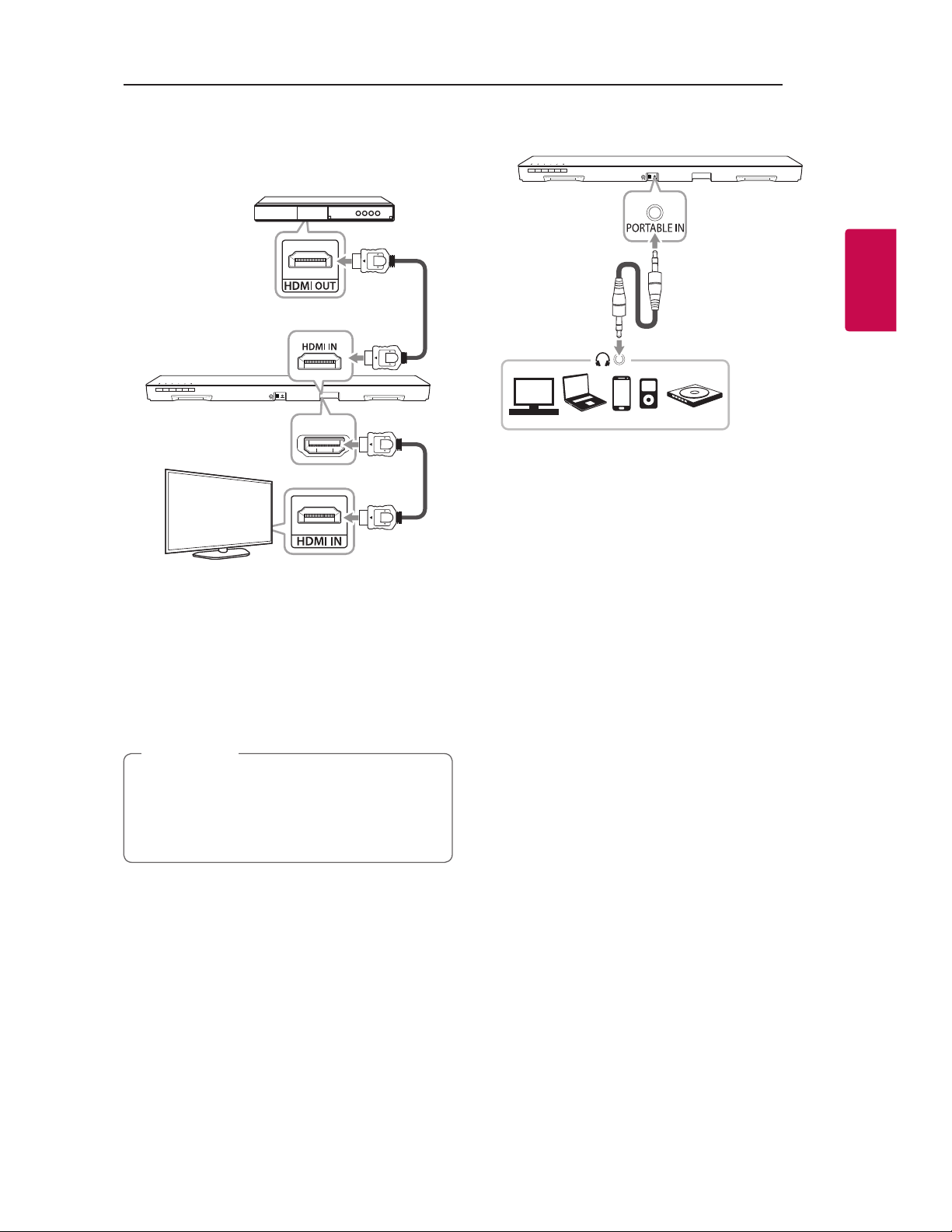 HDMI OUT

HDMI IN

HDMI IN

PORTABLE IN